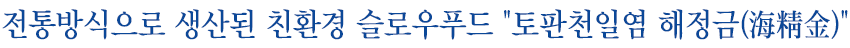 전통방식으로 생산된 친환경 슬로우푸드 "토판천일염 해정금(海精金)"